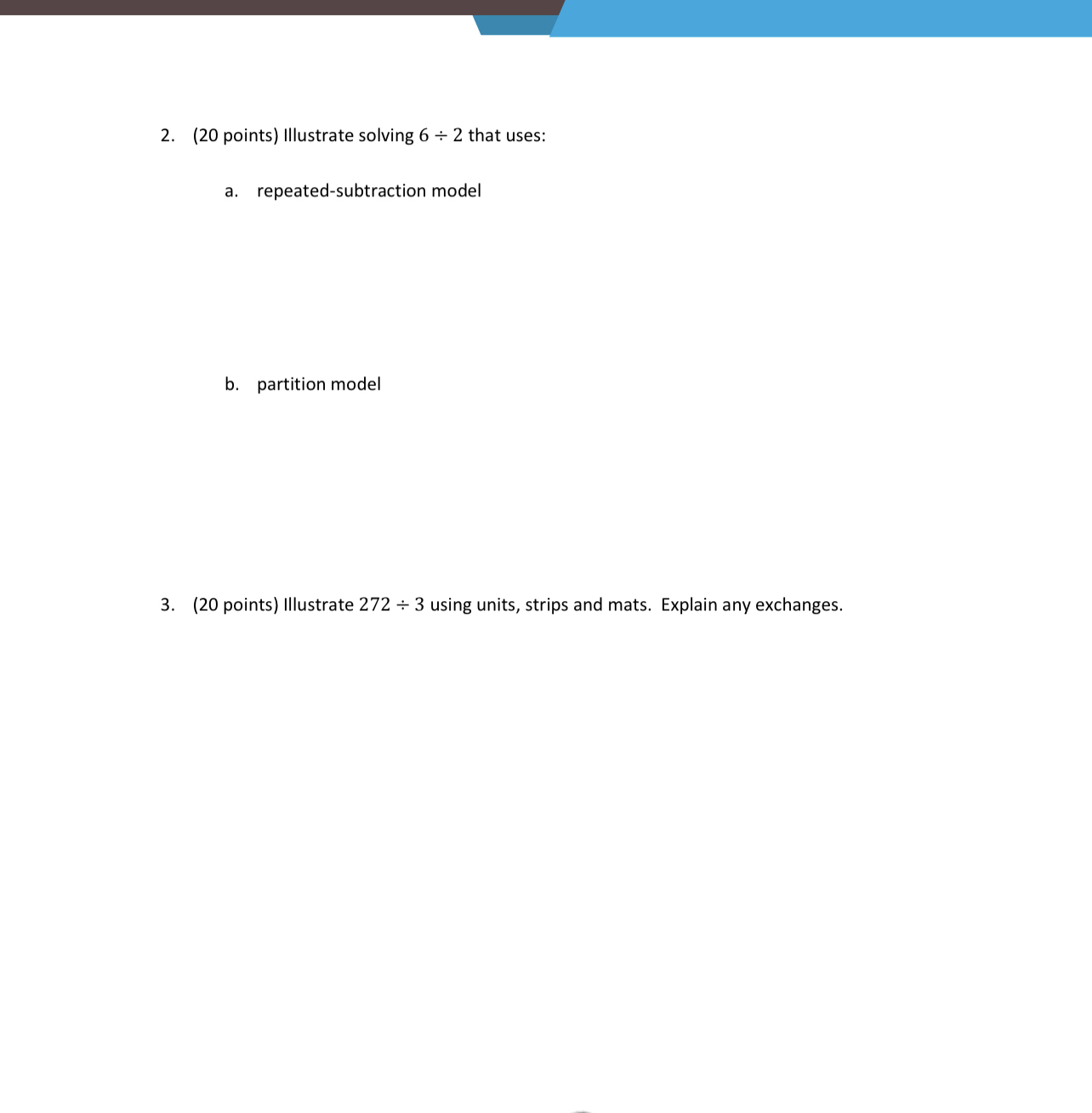 2. (20 points) Illustrate solving $6 \div 2$ that uses:

a. repeated-subtraction model

b. partition model

3. (20 points) Illustrate $272 \div 3$ using units, strips and mats. Explain any exchanges.